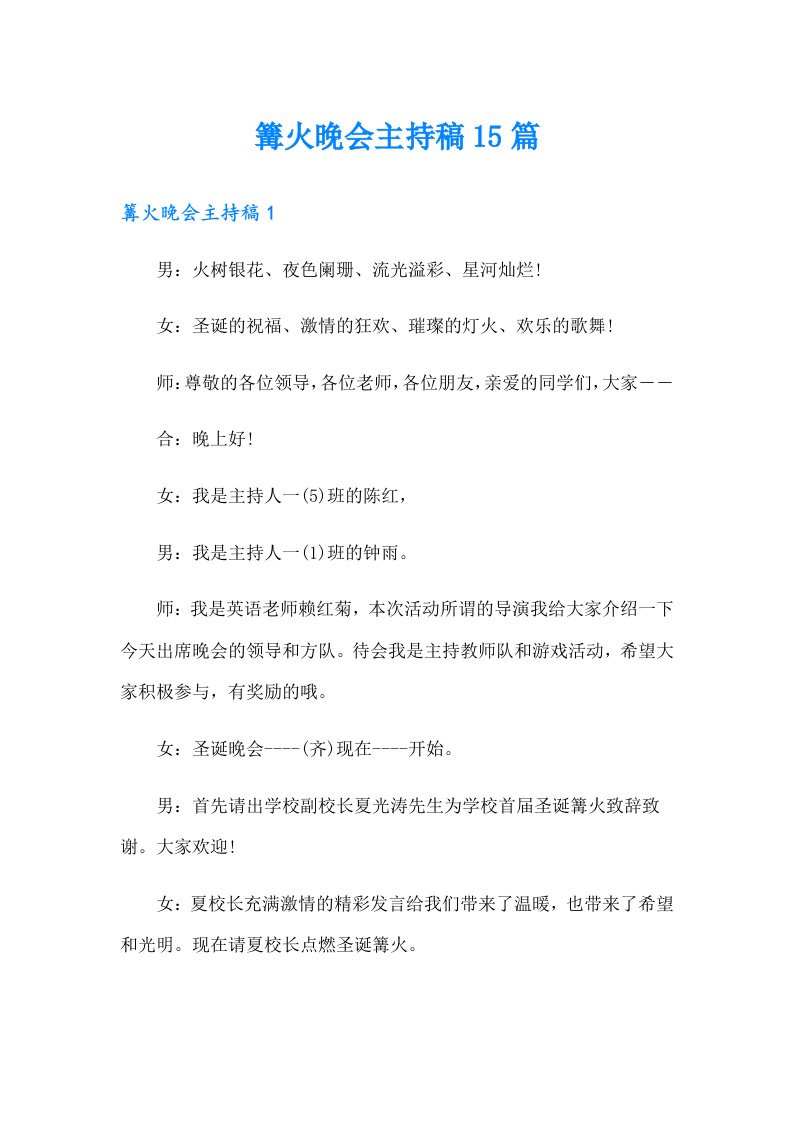 篝火晚会主持稿15篇

篝火晚会主持稿1

男：火树银花、夜色阑珊、流光溢彩、星河灿烂!

女：圣诞的祝福、激情的狂欢、璀璨的灯火、欢乐的歌舞!

师：尊敬的各位领导，各位老师，各位朋友，亲爱的同学们，大家——

合：晚上好!

女：我是主持人一(5)班的陈红，

男：我是主持人一(1)班的钟雨。

师：我是英语老师赖红菊，本次活动所谓的导演我给大家介绍一下今天出席晚会的领导和方队。待会我是主持教师队和游戏活动，希望大家积极参与，有奖励的哦。

女：圣诞晚会----(齐)现在----开始。

男：首先请出学校副校长夏光涛先生为学校首届圣诞篝火致辞致谢。大家欢迎!

女：夏校长充满激情的精彩发言给我们带来了温暖，也带来了希望和光明。现在请夏校长点燃圣诞篝火。